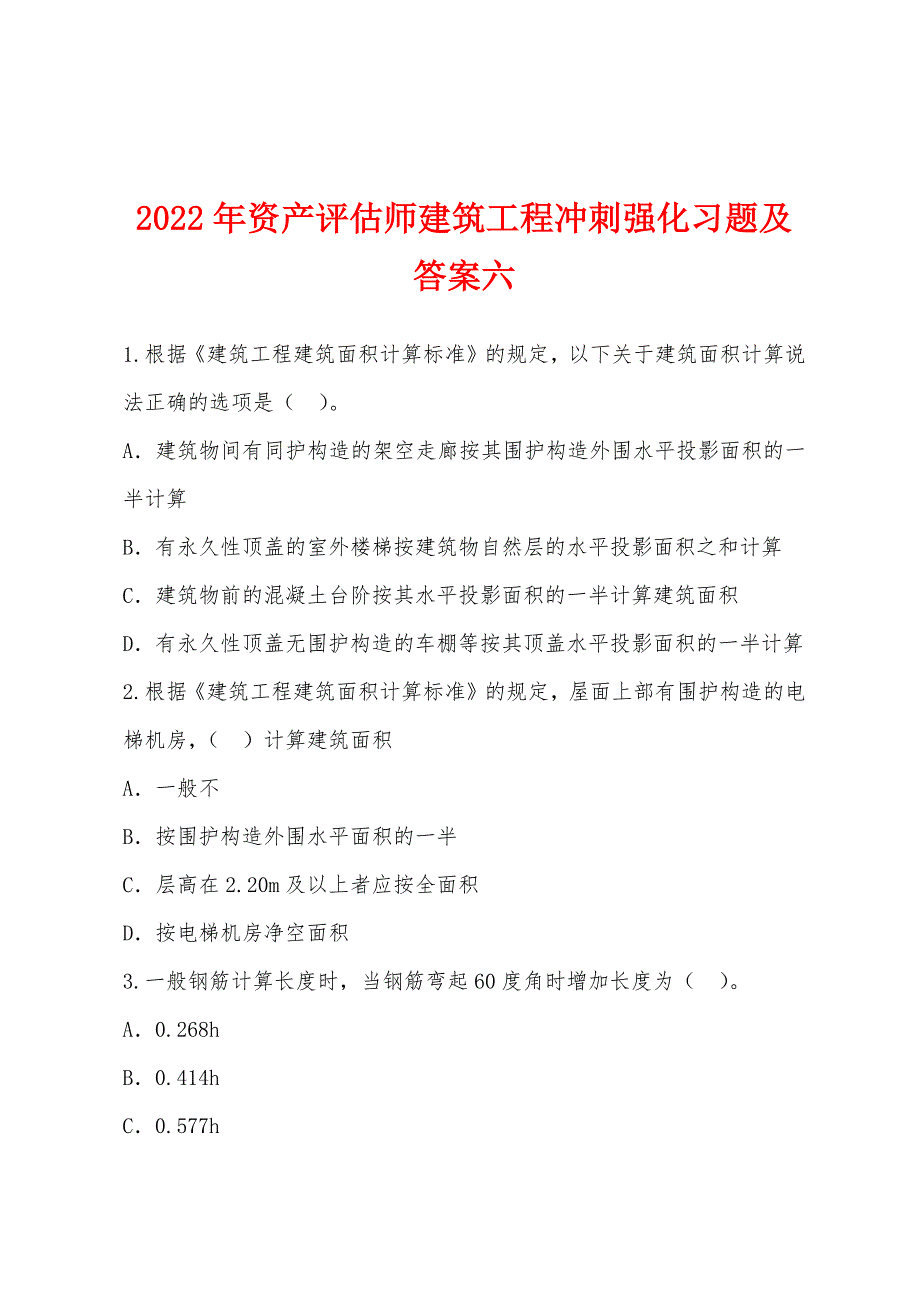 2022年资产评估师建筑工程冲刺强化习题及答案六

1.根据《建筑工程建筑面积计算标准》的规定，以下关于建筑面积计算说法正确的选项是（ ）。

A．建筑物间有同护构造的架空走廊按其围护构造外围水平投影面积的一半计算

B．有永久性顶盖的室外楼梯按建筑物自然层的水平投影面积之和计算

C．建筑物前的混凝土台阶按其水平投影面积的一半计算建筑面积

D．有永久性顶盖无围护构造的车棚等按其顶盖水平投影面积的一半计算

2.根据《建筑工程建筑面积计算标准》的规定，屋面上部有围护构造的电梯机房，（ ）计算建筑面积

A．一般不

B．按围护构造外围水平面积的一半

C．层高在2.20m及以上者应按全面积

D．按电梯机房净空面积

3.一般钢筋计算长度时，当钢筋弯起60度角时增加长度为（ ）。

A．0.268h

B．0.414h

C．0.577h